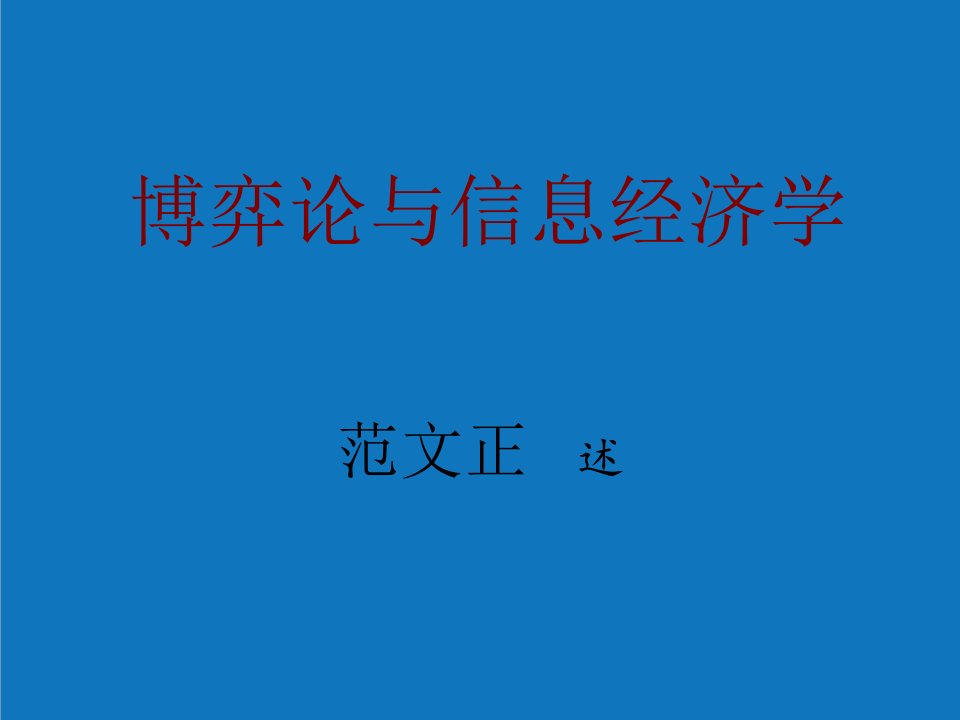 博弈论与信息经济学

范文正　述